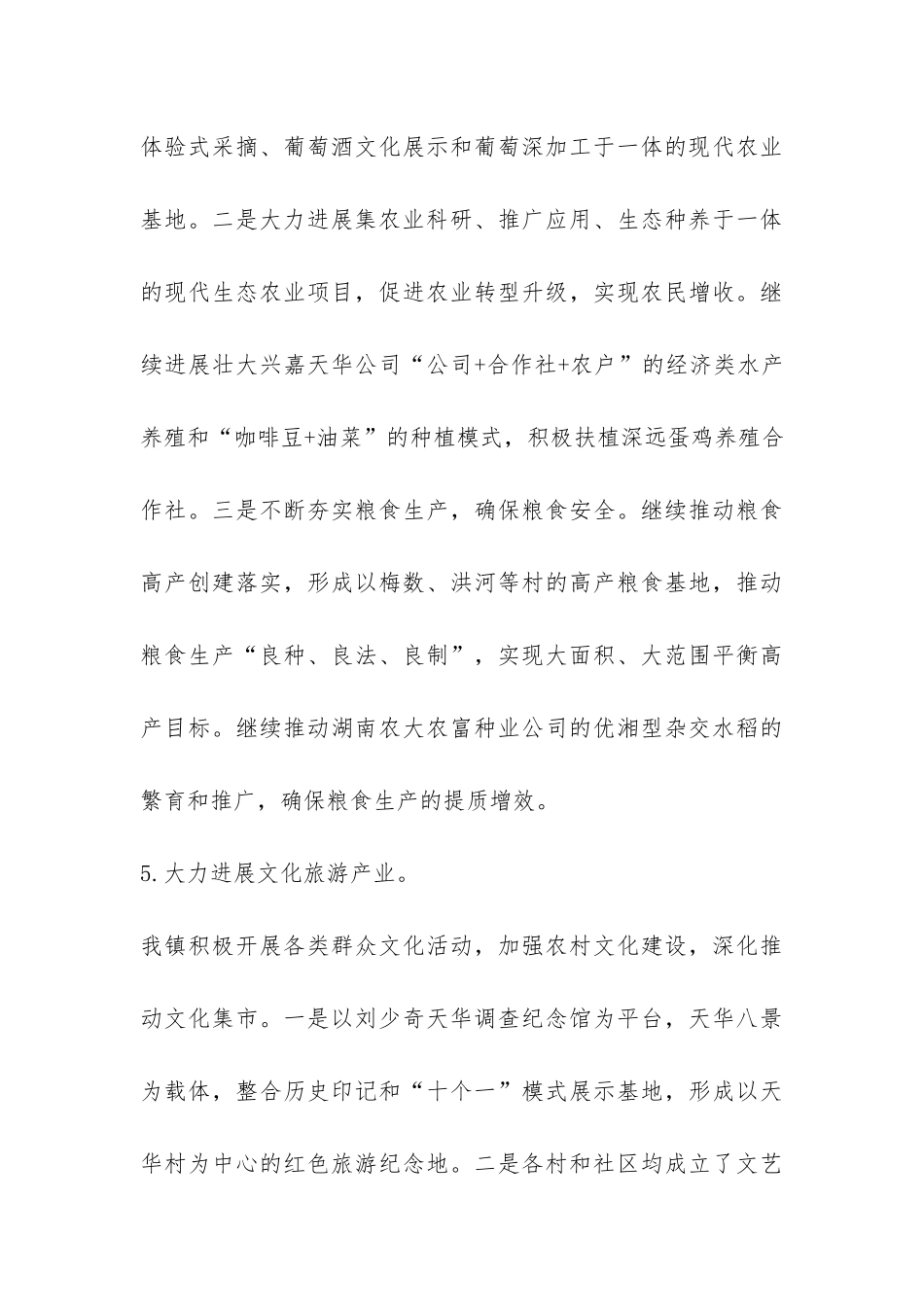 体验式采摘、葡萄酒文化展示和葡萄深加工于一体的现代农业基地。二是大力进展集农业科研、推广应用、生态种养于一体的现代生态农业项目，促进农业转型升级，实现农民增收。继续进展壮大兴嘉天华公司“公司+合作社+农户”的经济类水产养殖和“咖啡豆+油菜”的种植模式，积极扶植深远蛋鸡养殖合作社。三是不断夯实粮食生产，确保粮食安全。继续推动粮食高产创建落实，形成以梅数、洪河等村的高产粮食基地，推动粮食生产“良种、良法、良制”，实现大面积、大范围平衡高产目标。继续推动湖南农大农富种业公司的优湘型杂交水稻的繁育和推广，确保粮食生产的提质增效。

5.大力进展文化旅游产业。

我镇积极开展各类群众文化活动，加强农村文化建设，深化推动文化集市。一是以刘少奇天华调查纪念馆为平台，天华八景为载体，整合历史印记和“十个一”模式展示基地，形成以天华村为中心的红色旅游纪念地。二是各村和社区均成立了文艺